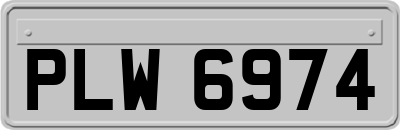 PLW 6974